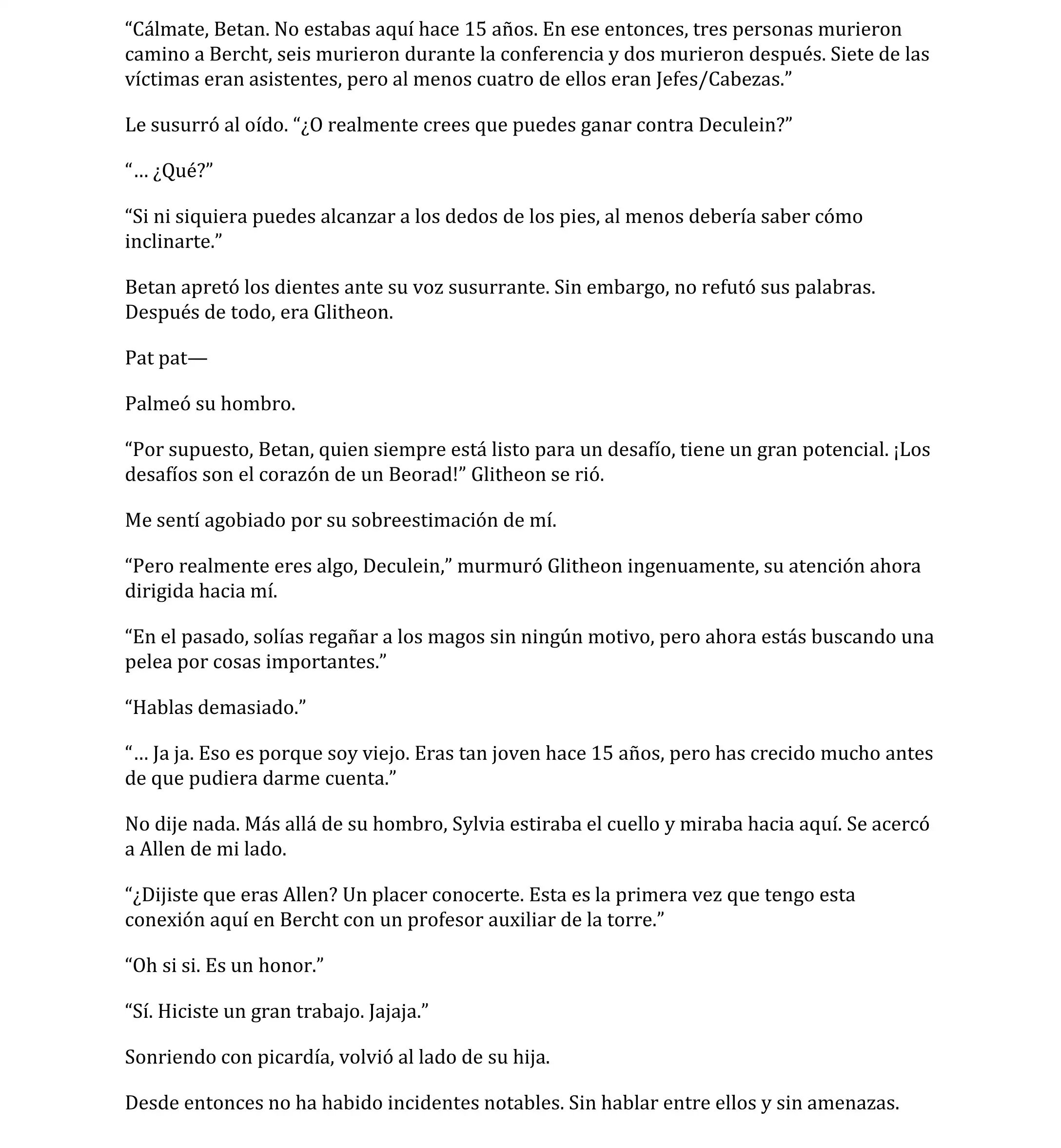 “Cálmate, Betan. No estabas aquí hace 15 años. En ese entonces, tres personas murieron camino a Bercht, seis murieron durante la conferencia y dos murieron después. Siete de las víctimas eran asistentes, pero al menos cuatro de ellos eran Jefes/Cabezas.”

Le susurró al oído. “¿O realmente crees que puedes ganar contra Deculein?”

“… ¿Qué?”

“Si ni siquiera puedes alcanzar a los dedos de los pies, al menos debería saber cómo inclinarte.”

Betan apretó los dientes ante su voz susurrante. Sin embargo, no refutó sus palabras. Después de todo, era Glitheon.

Pat pat—

Palmeó su hombro.

“Por supuesto, Betan, quien siempre está listo para un desafío, tiene un gran potencial. ¡Los desafíos son el corazón de un Beorad!” Glitheon se rió.

Me sentí agobiado por su sobreestimación de mí.

“Pero realmente eres algo, Deculein,” murmuró Glitheon ingenuamente, su atención ahora dirigida hacia mí.

“En el pasado, solías regañar a los magos sin ningún motivo, pero ahora estás buscando una pelea por cosas importantes.”

“Hablas demasiado.”

“… Ja ja. Eso es porque soy viejo. Eras tan joven hace 15 años, pero has crecido mucho antes de que pudiera darme cuenta.”

No dije nada. Más allá de su hombro, Sylvia estiraba el cuello y miraba hacia aquí. Se acercó a Allen de mi lado.

“¿Dijiste que eras Allen? Un placer conocerte. Esta es la primera vez que tengo esta conexión aquí en Bercht con un profesor auxiliar de la torre.”

“Oh si si. Es un honor.”

“Sí. Hiciste un gran trabajo. Jajaja.”

Sonriendo con picardía, volvió al lado de su hija.

Desde entonces no ha habido incidentes notables. Sin hablar entre ellos y sin amenazas.